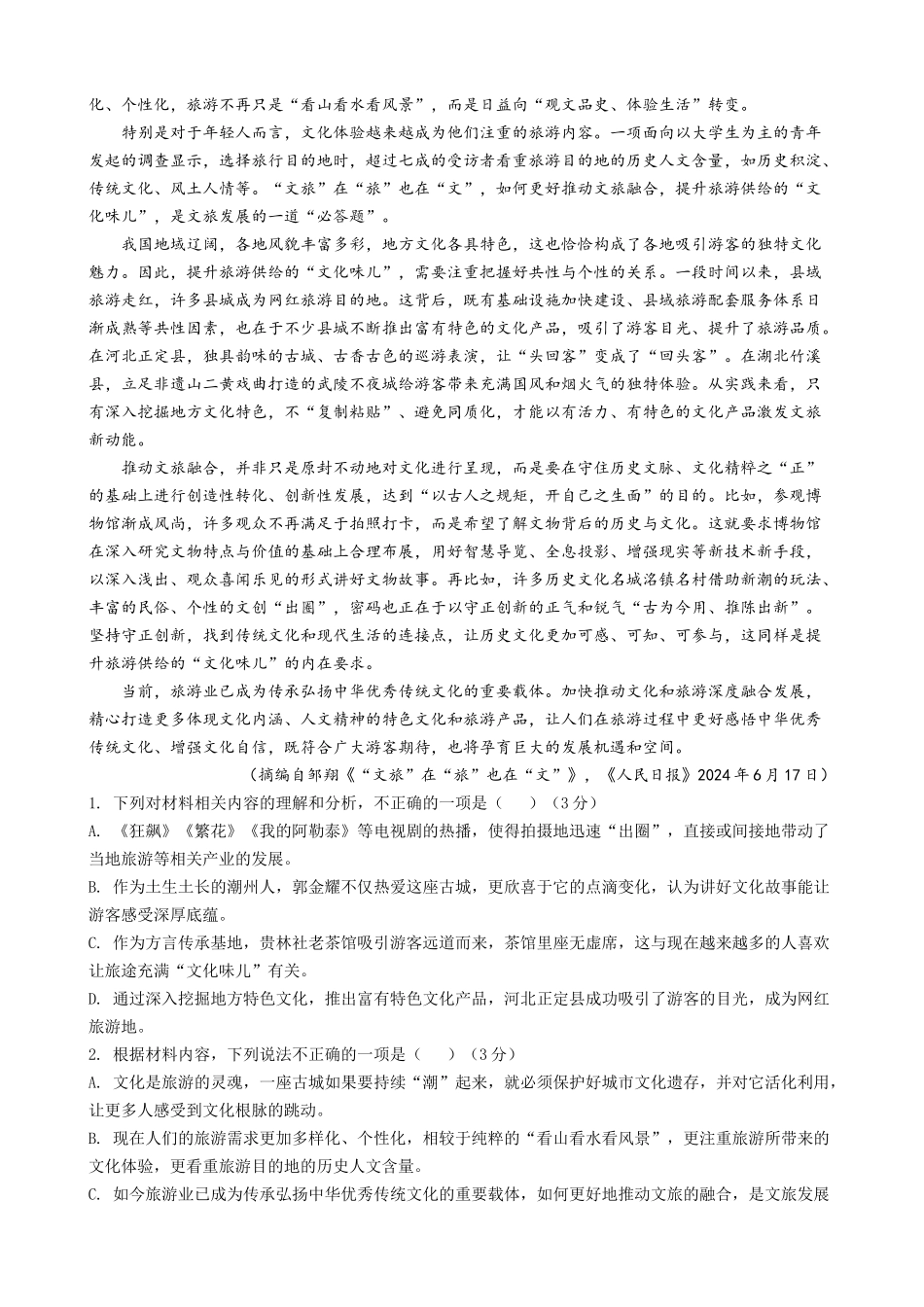 化、个性化，旅游不再只是“看山看水看风景”，而是日益向“观文品史、体验生活”转变。

特别是对于年轻人而言，文化体验越来越成为他们注重的旅游内容。一项面向以大学生为主的青年发起的调查显示，选择旅行目的地时，超过七成的受访者看重旅游目的地的历史人文含量，如历史积淀、传统文化、风土人情等。“文旅”在“旅”也在“文”，如何更好推动文旅融合，提升旅游供给的“文化味儿”，是文旅发展的一道“必答题”。

我国地域辽阔，各地风貌丰富多彩，地方文化各具特色，这也恰恰构成了各地吸引游客的独特文化魅力。因此，提升旅游供给的“文化味儿”，需要注重把握好共性与个性的关系。一段时间以来，县域旅游走红，许多县城成为网红旅游目的地。这背后，既有基础设施加快建设、县域旅游配套服务体系日渐成熟等共性因素，也在于不少县城不断推出富有特色的文化产品，吸引了游客目光、提升了旅游品质。在河北正定县，独具韵味的古城、古香古色的巡游表演，让“头回客”变成了“回头客”。在湖北竹溪县，立足非遗山二黄戏曲打造的武陵不夜城给游客带来充满国风和烟火气的独特体验。从实践来看，只有深入挖掘地方文化特色，不“复制粘贴”、避免同质化，才能以有活力、有特色的文化产品激发文旅新动能。

推动文旅融合，并非只是原封不动地对文化进行呈现，而是要在守住历史文脉、文化精粹之“正”的基础上进行创造性转化、创新性发展，达到“以古人之规矩，开自己之生面”的目的。比如，参观博物馆渐成风尚，许多观众不再满足于拍照打卡，而是希望了解文物背后的历史与文化。这就要求博物馆在深入研究文物特点与价值的基础上合理布展，用好智慧导览、全息投影、增强现实等新技术新手段，以深入浅出、观众喜闻乐见的形式讲好文物故事。再比如，许多历史文化名城名镇名村借助新潮的玩法、丰富的民俗、个性的文创“出圈”，密码也正在于以守正创新的正气和锐气“古为今用、推陈出新”。坚持守正创新，找到传统文化和现代生活的连接点，让历史文化更加可感、可知、可参与，这同样是提升旅游供给的“文化味儿”的内在要求。

当前，旅游业已成为传承弘扬中华优秀传统文化的重要载体。加快推动文化和旅游深度融合发展，精心打造更多体现文化内涵、人文精神的特色文化和旅游产品，让人们在旅游过程中更好感悟中华优秀传统文化、增强文化自信，既符合广大游客期待，也将孕育巨大的发展机遇和空间。

（摘编自邹翔《“文旅”在“旅”也在“文”》，《人民日报》2024年6月17日）

1. 下列对材料相关内容的理解和分析，不正确的一项是（　　）（3分）

A. 《狂飙》《繁花》《我的阿勒泰》等电视剧的热播，使得拍摄地迅速“出圈”，直接或间接地带动了当地旅游等相关产业的发展。

B. 作为土生土长的潮州人，郭金耀不仅热爱这座古城，更欣喜于它的点滴变化，认为讲好文化故事能让游客感受深厚底蕴。

C. 作为方言传承基地，贵林社老茶馆吸引游客远道而来，茶馆里座无虚席，这与现在越来越多的人喜欢让旅途充满“文化味儿”有关。

D. 通过深入挖掘地方特色文化，推出富有特色文化产品，河北正定县成功吸引了游客的目光，成为网红旅游地。

2. 根据材料内容，下列说法不正确的一项是（　　）（3分）

A. 文化是旅游的灵魂，一座古城如果要持续“潮”起来，就必须保护好城市文化遗存，并对它活化利用，让更多人感受到文化根脉的跳动。

B. 现在人们的旅游需求更加多样化、个性化，相较于纯粹的“看山看水看风景”，更注重旅游所带来的文化体验，更看重旅游目的地的历史人文含量。

C. 如今旅游业已成为传承弘扬中华优秀传统文化的重要载体，如何更好地推动文旅的融合，是文旅发展